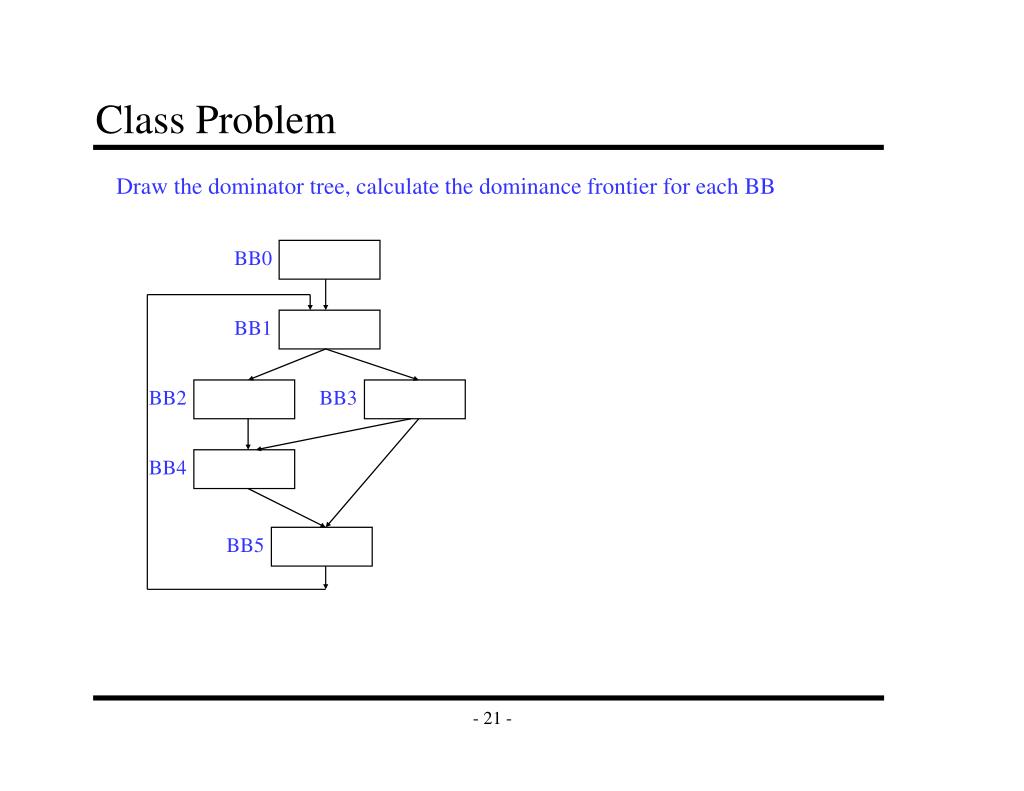 Class Problem

Draw the dominator tree, calculate the dominance frontier for each BB

BB0

BB1

BB2

BB3

BB4

BB5

- 21 -